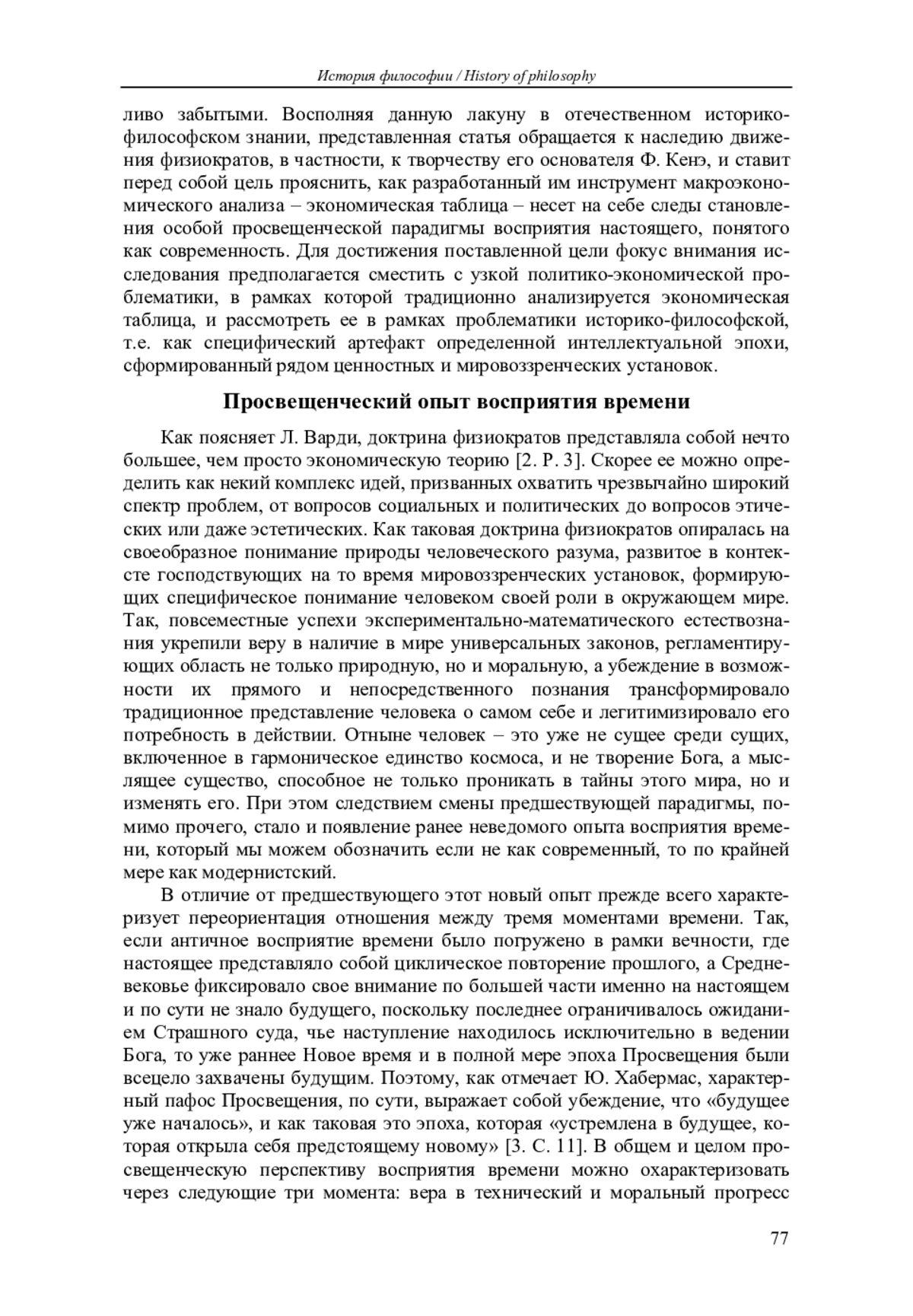 История философии / History of philosophy

ливо забытыми. Восполняя данную лакуну в отечественном историко-философском знании, представленная статья обращается к наследию движения физиократов, в частности, к творчеству его основателя Ф. Кенэ, и ставит перед собой цель прояснить, как разработанный им инструмент макроэкономического анализа – экономическая таблица – несет на себе следы становления особой просвещенческой парадигмы восприятия настоящего, понятого как современность. Для достижения поставленной цели фокус внимания исследования предполагается сместить с узкой политико-экономической проблематики, в рамках которой традиционно анализируется экономическая таблица, и рассмотреть ее в рамках проблематики историко-философской, т.е. как специфический артефакт определенной интеллектуальной эпохи, сформированный рядом ценностных и мировоззренческих установок.

Просвещенческий опыт восприятия времени

Как поясняет Л. Варди, доктрина физиократов представляла собой нечто большее, чем просто экономическую теорию [2. P. 3]. Скорее ее можно определить как некий комплекс идей, призванных охватить чрезвычайно широкий спектр проблем, от вопросов социальных и политических до вопросов этических или даже эстетических. Как таковая доктрина физиократов опиралась на своеобразное понимание природы человеческого разума, развитое в контексте господствующих на то время мировоззренческих установок, формирующих специфическое понимание человеком своей роли в окружающем мире. Так, повсеместные успехи экспериментально-математического естествознания укрепили веру в наличие в мире универсальных законов, регламентирующих область не только природную, но и моральную, а убеждение в возможности их прямого и непосредственного познания трансформировало традиционное представление человека о самом себе и легитимизировало его потребность в действии. Отныне человек – это уже не сущее среди сущих, включенное в гармоническое единство космоса, и не творение Бога, а мыслящее существо, способное не только проникать в тайны этого мира, но и изменять его. При этом следствием смены предшествующей парадигмы, помимо прочего, стало и появление ранее неведомого опыта восприятия времени, который мы можем обозначить если не как современный, то по крайней мере как модернистский.

В отличие от предшествующего этот новый опыт прежде всего характеризует переориентация отношения между тремя моментами времени. Так, если античное восприятие времени было погружено в рамки вечности, где настоящее представляло собой циклическое повторение прошлого, а Средневековье фиксировало свое внимание по большей части именно на настоящем и по сути не знало будущего, поскольку последнее ограничивалось ожиданием Страшного суда, чье наступление находилось исключительно в ведении Бога, то уже раннее Новое время и в полной мере эпоха Просвещения были всецело захвачены будущим. Поэтому, как отмечает Ю. Хабермас, характерный пафос Просвещения, по сути, выражает собой убеждение, что «будущее уже началось», и как таковая это эпоха, которая «устремлена в будущее, которая открыла себя предстоящему новому» [3. С. 11]. В общем и целом просвещенческую перспективу восприятия времени можно охарактеризовать через следующие три момента: вера в технический и моральный прогресс

77